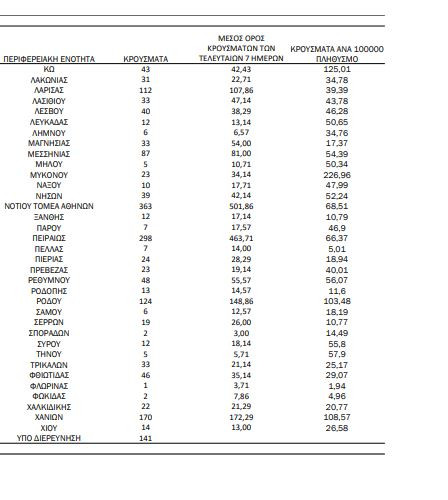 | ΠΕΡΙΦΕΡΕΙΑΚΗ ΕΝΟΤΗΤΑ | ΚΡΟΥΣΜΑΤΑ | ΜΕΣΟΣ ΟΡΟΣ ΚΡΟΥΣΜΑΤΩΝ ΤΩΝ ΤΕΛΕΥΤΑΙΩΝ 7 ΗΜΕΡΩΝ | ΚΡΟΥΣΜΑΤΑ ΑΝΑ 100000 ΠΛΗΘΥΣΜΟ |
|---|---|---|---|
| ΚΩ | 43 | 42,43 | 125,01 |
| ΛΑΚΩΝΙΑΣ | 31 | 22,71 | 34,78 |
| ΛΑΡΙΣΑΣ | 112 | 107,86 | 39,39 |
| ΛΑΣΙΘΙΟΥ | 33 | 47,14 | 43,78 |
| ΛΕΣΒΟΥ | 40 | 38,29 | 46,28 |
| ΛΕΥΚΑΔΑΣ | 12 | 13,14 | 50,65 |
| ΛΗΜΝΟΥ | 6 | 6,57 | 34,76 |
| ΜΑΓΝΗΣΙΑΣ | 33 | 54,00 | 17,37 |
| ΜΕΣΣΗΝΙΑΣ | 87 | 81,00 | 54,39 |
| ΜΗΛΟΥ | 5 | 10,71 | 50,34 |
| ΜΥΚΟΝΟΥ | 23 | 34,14 | 226,96 |
| ΝΑΞΟΥ | 10 | 17,71 | 47,99 |
| ΝΗΣΩΝ | 39 | 42,14 | 52,24 |
| ΝΟΤΙΟΥ ΤΟΜΕΑ ΑΘΗΝΩΝ | 363 | 501,86 | 68,51 |
| ΞΑΝΘΗΣ | 12 | 17,14 | 10,79 |
| ΠΑΡΟΥ | 7 | 17,57 | 46,9 |
| ΠΕΙΡΑΙΩΣ | 298 | 463,71 | 66,37 |
| ΠΕΛΛΑΣ | 7 | 14,00 | 5,01 |
| ΠΙΕΡΙΑΣ | 24 | 28,29 | 18,94 |
| ΠΡΕΒΕΖΑΣ | 23 | 19,14 | 40,01 |
| ΡΕΘΥΜΝΟΥ | 48 | 55,57 | 56,07 |
| ΡΟΔΟΠΗΣ | 13 | 14,57 | 11,6 |
| ΡΟΔΟΥ | 124 | 148,86 | 103,48 |
| ΣΑΜΟΥ | 6 | 12,57 | 18,19 |
| ΣΕΡΡΩΝ | 19 | 26,00 | 10,77 |
| ΣΠΟΡΑΔΩΝ | 2 | 3,00 | 14,49 |
| ΣΥΡΟΥ | 12 | 18,14 | 55,8 |
| ΤΗΝΟΥ | 5 | 5,71 | 57,9 |
| ΤΡΙΚΑΛΩΝ | 33 | 21,14 | 25,17 |
| ΦΘΙΩΤΙΔΑΣ | 46 | 35,14 | 29,07 |
| ΦΛΩΡΙΝΑΣ | 1 | 3,71 | 1,94 |
| ΦΩΚΙΔΑΣ | 2 | 7,86 | 4,96 |
| ΧΑΛΚΙΔΙΚΗΣ | 22 | 21,29 | 20,77 |
| ΧΑΝΙΩΝ | 170 | 172,29 | 108,57 |
| ΧΙΟΥ | 14 | 13,00 | 26,58 |
| ΥΠΟ ΔΙΕΡΕΥΝΗΣΗ | 141 | | |